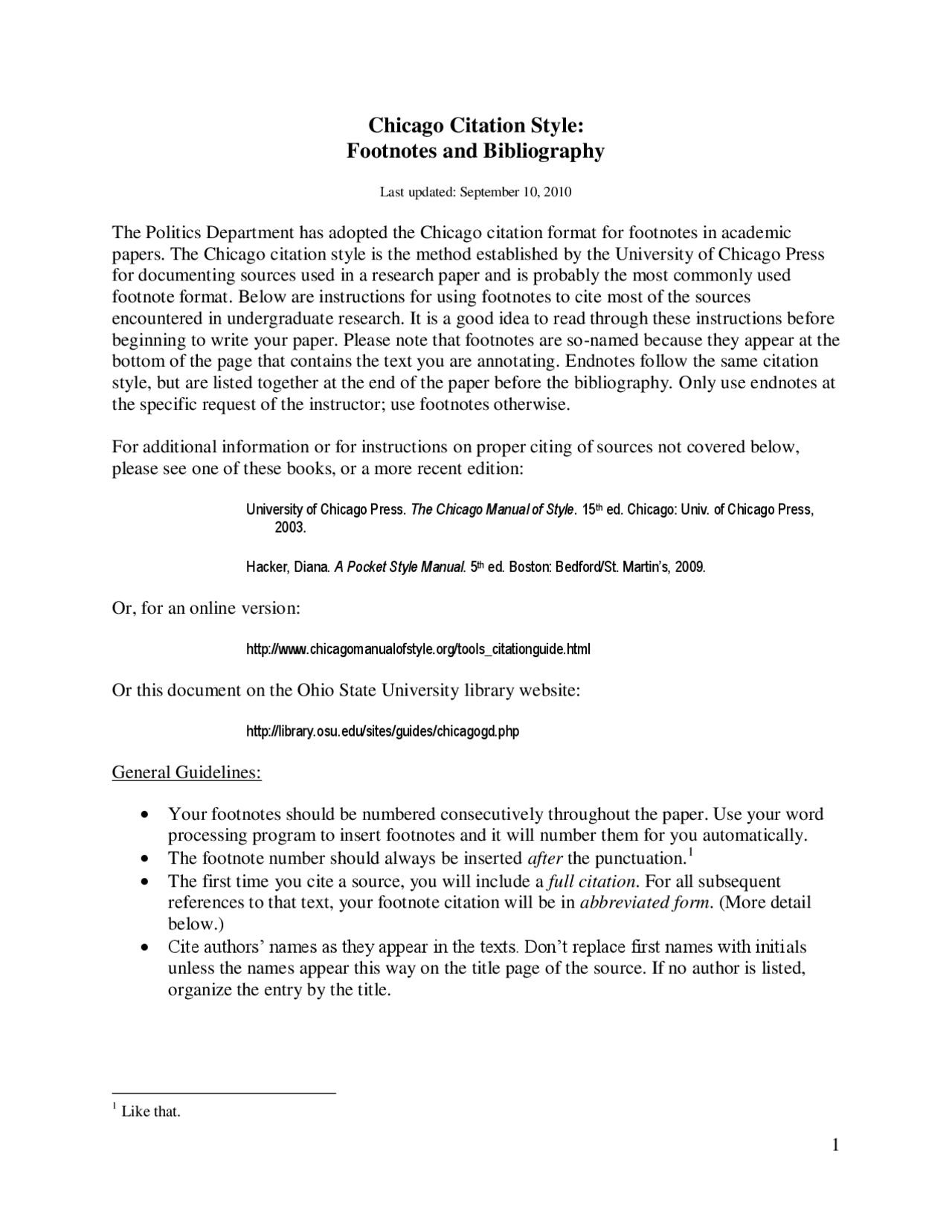 Chicago Citation Style:
Footnotes and Bibliography

Last updated: September 10, 2010

The Politics Department has adopted the Chicago citation format for footnotes in academic papers. The Chicago citation style is the method established by the University of Chicago Press for documenting sources used in a research paper and is probably the most commonly used footnote format. Below are instructions for using footnotes to cite most of the sources encountered in undergraduate research. It is a good idea to read through these instructions before beginning to write your paper. Please note that footnotes are so-named because they appear at the bottom of the page that contains the text you are annotating. Endnotes follow the same citation style, but are listed together at the end of the paper before the bibliography. Only use endnotes at the specific request of the instructor; use footnotes otherwise.

For additional information or for instructions on proper citing of sources not covered below, please see one of these books, or a more recent edition:

University of Chicago Press. The Chicago Manual of Style. 15th ed. Chicago: Univ. of Chicago Press, 2003.

Hacker, Diana. A Pocket Style Manual. 5th ed. Boston: Bedford/St. Martin's, 2009.

Or, for an online version:

http://www.chicagomanualofstyle.org/tools_citationguide.html

Or this document on the Ohio State University library website:

http://library.osu.edu/sites/guides/chicagogd.php

General Guidelines:

• Your footnotes should be numbered consecutively throughout the paper. Use your word processing program to insert footnotes and it will number them for you automatically.
• The footnote number should always be inserted after the punctuation.$^{1}$
• The first time you cite a source, you will include a full citation. For all subsequent references to that text, your footnote citation will be in abbreviated form. (More detail below.)
• Cite authors' names as they appear in the texts. Don't replace first names with initials unless the names appear this way on the title page of the source. If no author is listed, organize the entry by the title.

$^{1}$ Like that.

1